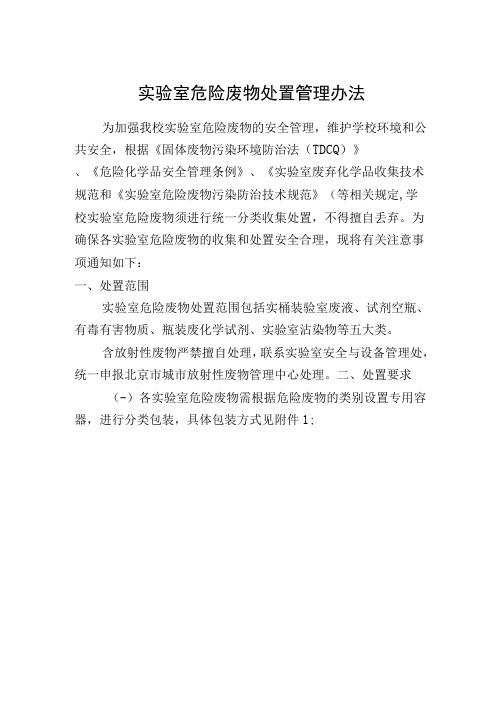 实验室危险废物处置管理办法

为加强我校实验室危险废物的安全管理，维护学校环境和公共安全，根据《固体废物污染环境防治法（TDCQ）》
、《危险化学品安全管理条例》、《实验室废弃化学品收集技术规范和《实验室危险废物污染防治技术规范》（等相关规定,学校实验室危险废物须进行统一分类收集处置，不得擅自丢弃。为确保各实验室危险废物的收集和处置安全合理，现将有关注意事项通知如下：

一、处置范围

实验室危险废物处置范围包括实桶装验室废液、试剂空瓶、有毒有害物质、瓶装废化学试剂、实验室沾染物等五大类。

含放射性废物严禁擅自处理，联系实验室安全与设备管理处，统一申报北京市城市放射性废物管理中心处理。二、处置要求

（-）各实验室危险废物需根据危险废物的类别设置专用容器，进行分类包装，具体包装方式见附件1;